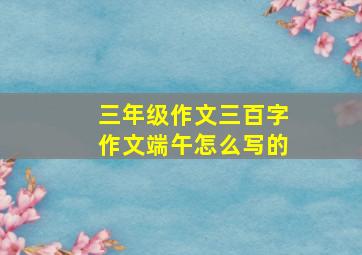 三年级作文三百字
作文端午怎么写的